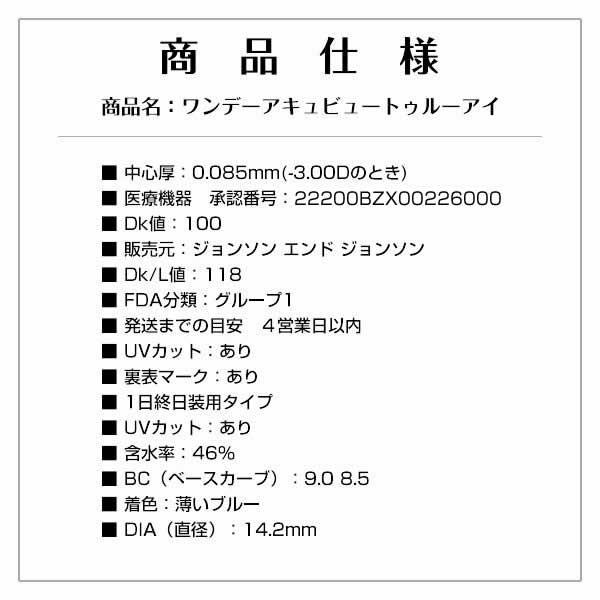 商品仕様

商品名：ワンデーアキュビュートゥルーアイ

■ 中心厚：0.085mm(-3.00Dのとき)
■ 医療機器　承認番号：22200BZX00226000
■ Dk値：100
■ 販売元：ジョンソン エンド ジョンソン
■ Dk/L値：118
■ FDA分類：グループ1
■ 発送までの目安　４営業日以内
■ UVカット：あり
■ 裏表マーク：あり
■ 1日終日装用タイプ
■ UVカット：あり
■ 含水率：46%
■ BC（ベースカーブ）：9.0 8.5
■ 着色：薄いブルー
■ DIA（直径）：14.2mm